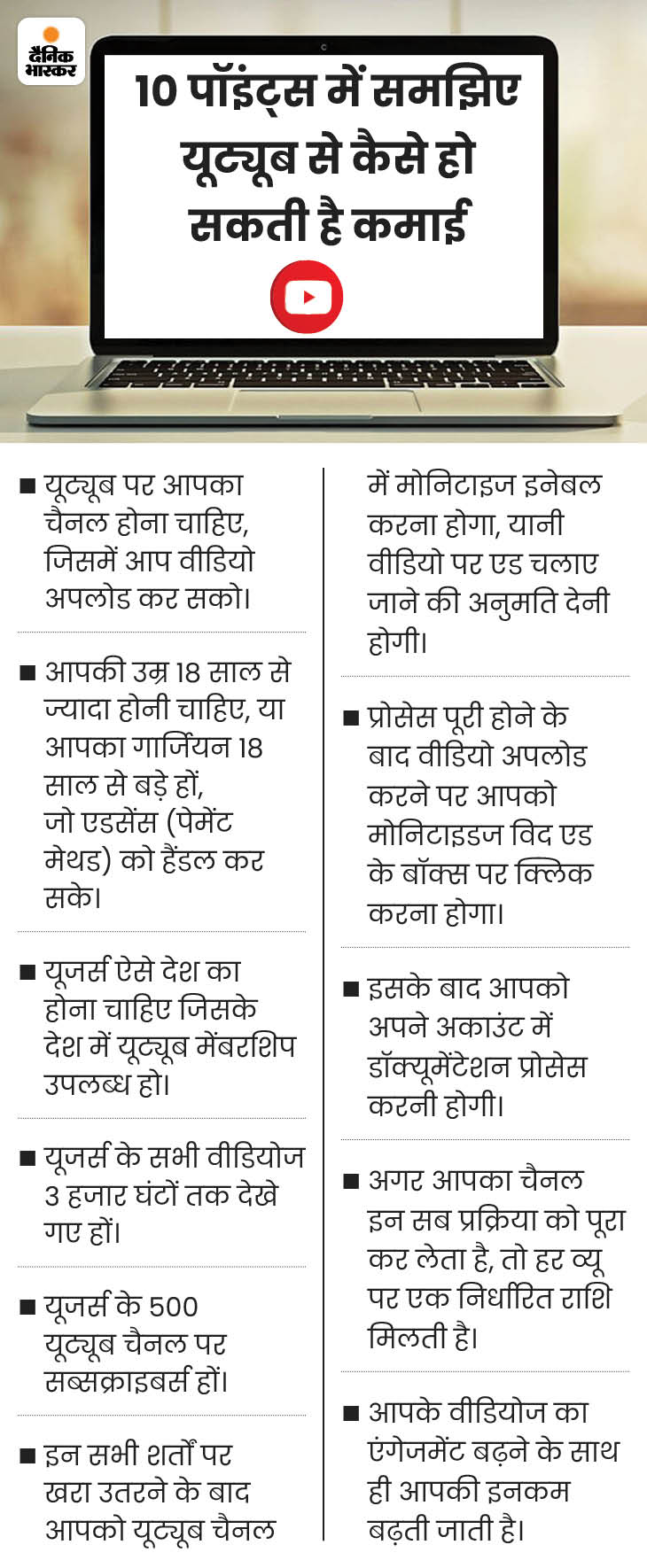 दैनिक भास्कर

10 पॉइंट्स में समझिए यूट्यूब से कैसे हो सकती है कमाई

■ यूट्यूब पर आपका चैनल होना चाहिए, जिसमें आप वीडियो अपलोड कर सको।

■ आपकी उम्र 18 साल से ज्यादा होनी चाहिए, या आपका गार्जियन 18 साल से बड़े हों, जो एडसेंस (पेमेंट मेथड) को हैंडल कर सके।

■ यूजर्स ऐसे देश का होना चाहिए जिसके देश में यूट्यूब मेंबरशिप उपलब्ध हो।

■ यूजर्स के सभी वीडियोज 3 हजार घंटों तक देखे गए हों।

■ यूजर्स के 500 यूट्यूब चैनल पर सब्सक्राइबर्स हों।

■ इन सभी शर्तों पर खरा उतरने के बाद आपको यूट्यूब चैनल में मोनिटाइज इनेबल करना होगा, यानी वीडियो पर एड चलाए जाने की अनुमति देनी होगी।

■ प्रोसेस पूरी होने के बाद वीडियो अपलोड करने पर आपको मोनिटाइडज विद एड के बॉक्स पर क्लिक करना होगा।

■ इसके बाद आपको अपने अकाउंट में डॉक्यूमेंटेशन प्रोसेस करनी होगी।

■ अगर आपका चैनल इन सब प्रक्रिया को पूरा कर लेता है, तो हर व्यू पर एक निर्धारित राशि मिलती है।

■ आपके वीडियोज का एंगेजमेंट बढ़ने के साथ ही आपकी इनकम बढ़ती जाती है।